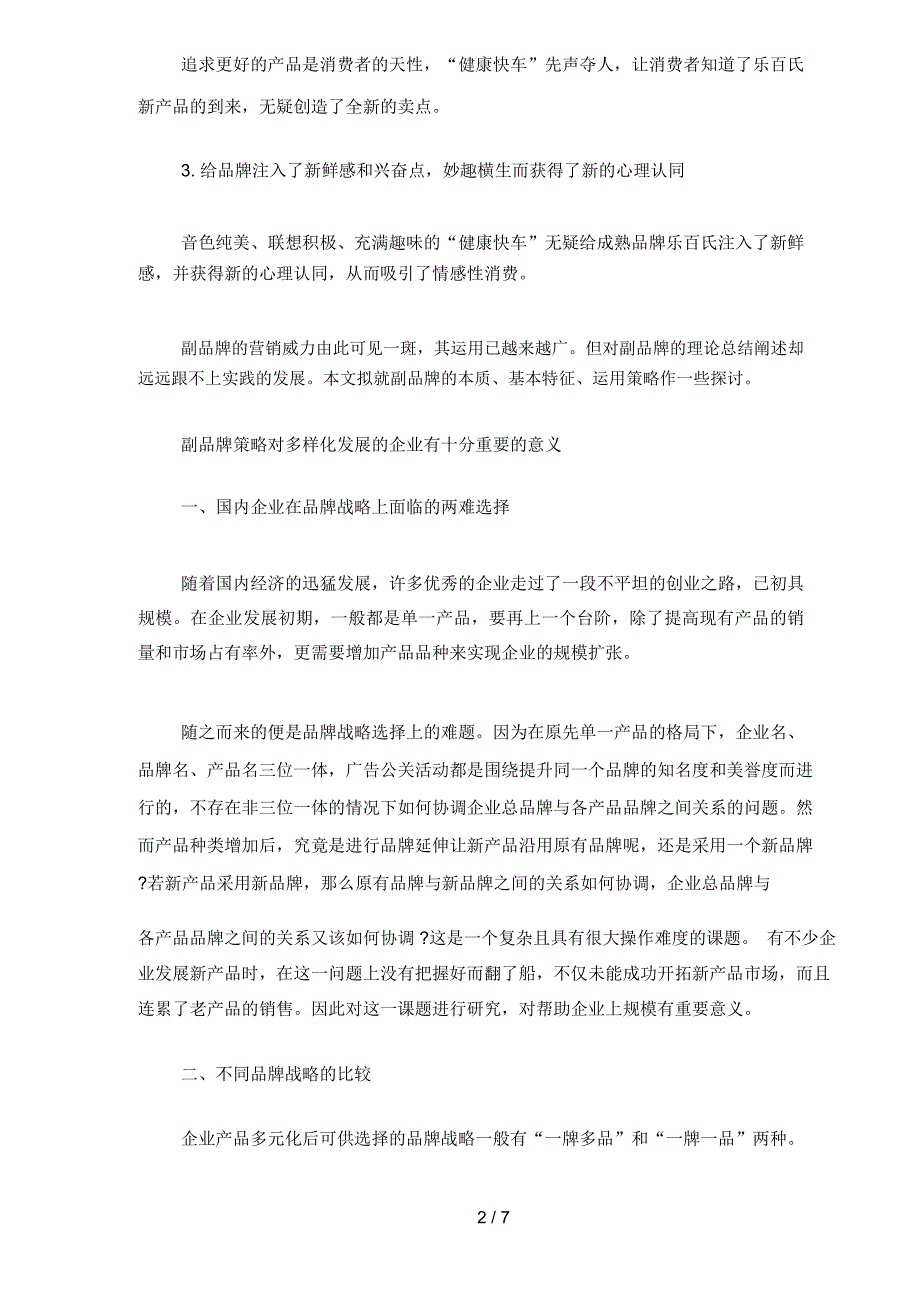 追求更好的产品是消费者的天性，“健康快车”先声夺人，让消费者知道了乐百氏新产品的到来，无疑创造了全新的卖点。

3. 给品牌注入了新鲜感和兴奋点，妙趣横生而获得了新的心理认同

音色纯美、联想积极、充满趣味的“健康快车”无疑给成熟品牌乐百氏注入了新鲜感，并获得新的心理认同，从而吸引了情感性消费。

副品牌的营销威力由此可见一斑，其运用已越来越广。但对副品牌的理论总结阐述却远远跟不上实践的发展。本文拟就副品牌的本质、基本特征、运用策略作一些探讨。

副品牌策略对多样化发展的企业有十分重要的意义

一、国内企业在品牌战略上面临的两难选择

随着国内经济的迅猛发展，许多优秀的企业走过了一段不平坦的创业之路，已初具规模。在企业发展初期，一般都是单一产品，要再上一个台阶，除了提高现有产品的销量和市场占有率外，更需要增加产品品种来实现企业的规模扩张。

随之而来的便是品牌战略选择上的难题。因为在原先单一产品的格局下，企业名、品牌名、产品名三位一体，广告公关活动都是围绕提升同一个品牌的知名度和美誉度而进行的，不存在非三位一体的情况下如何协调企业总品牌与各产品品牌之间关系的问题。然而产品种类增加后，究竟是进行品牌延伸让新产品沿用原有品牌呢，还是采用一个新品牌?若新产品采用新品牌，那么原有品牌与新品牌之间的关系如何协调，企业总品牌与

各产品品牌之间的关系又该如何协调 ?这是一个复杂且具有很大操作难度的课题。 有不少企业发展新产品时，在这一问题上没有把握好而翻了船，不仅未能成功开拓新产品市场，而且连累了老产品的销售。因此对这一课题进行研究，对帮助企业上规模有重要意义。

二、不同品牌战略的比较

企业产品多元化后可供选择的品牌战略一般有“一牌多品”和“一牌一品”两种。

2 / 7